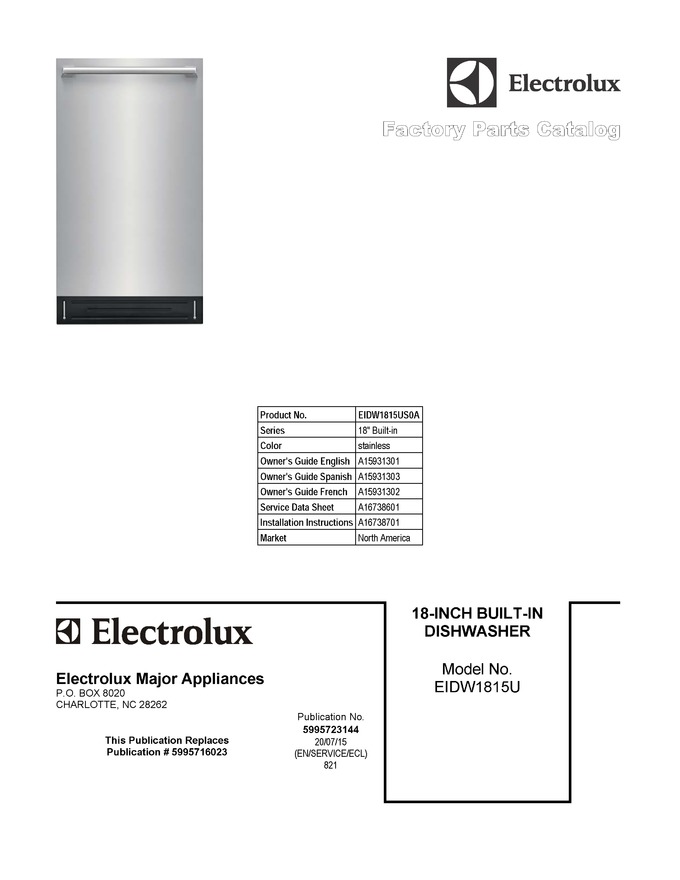 Electrolux

Factory Parts Catalog

| Product No. | EIDW1815US0A |
|---|---|
| Series | 18" Built-in |
| Color | stainless |
| Owner's Guide English | A15931301 |
| Owner's Guide Spanish | A15931303 |
| Owner's Guide French | A15931302 |
| Service Data Sheet | A16738601 |
| Installation Instructions | A16738701 |
| Market | North America |

Electrolux

Electrolux Major Appliances
P.O. BOX 8020
CHARLOTTE, NC 28262

This Publication Replaces
Publication # 5995716023

Publication No.
5995723144
20/07/15
(EN/SERVICE/ECL)
821

18-INCH BUILT-IN
DISHWASHER

Model No.
EIDW1815U